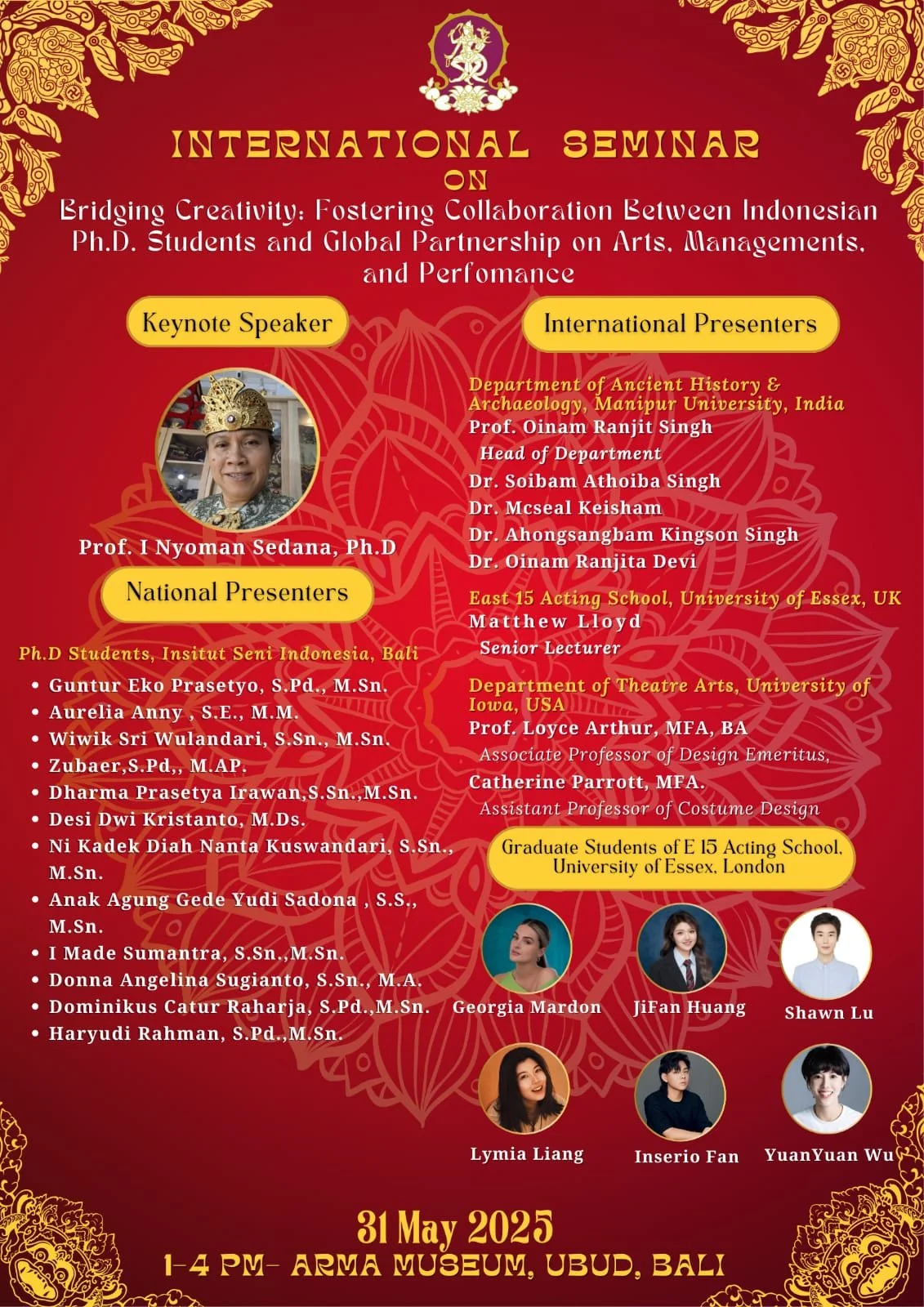 INTERNATIONAL SEMINAR
ON
Bridging Creativity: Fostering Collaboration Between Indonesian Ph.D. Students and Global Partnership on Arts, Managements, and Perfomance

Keynote Speaker

Prof. I Nyoman Sedana, Ph.D

National Presenters

Ph.D Students, Insitut Seni Indonesia, Bali
• Guntur Eko Prasetyo, S.Pd., M.Sn.
• Aurelia Anny , S.E., M.M.
• Wiwik Sri Wulandari, S.Sn., M.Sn.
• Zubaer,S.Pd,, M.AP.
• Dharma Prasetya Irawan,S.Sn.,M.Sn.
• Desi Dwi Kristanto, M.Ds.
• Ni Kadek Diah Nanta Kuswandari, S.Sn., M.Sn.
• Anak Agung Gede Yudi Sadona , S.S., M.Sn.
• I Made Sumantra, S.Sn.,M.Sn.
• Donna Angelina Sugianto, S.Sn., M.A.
• Dominikus Catur Raharja, S.Pd.,M.Sn.
• Haryudi Rahman, S.Pd.,M.Sn.

International Presenters

Department of Ancient History & Archaeology, Manipur University, India
Prof. Oinam Ranjit Singh
Head of Department
Dr. Soibam Athoiba Singh
Dr. Mcseal Keisham
Dr. Ahongsangbam Kingson Singh
Dr. Oinam Ranjita Devi

East 15 Acting School, University of Essex, UK
Matthew Lloyd
Senior Lecturer

Department of Theatre Arts, University of Iowa, USA
Prof. Loyce Arthur, MFA, BA
Associate Professor of Design Emeritus,
Catherine Parrott, MFA.
Assistant Professor of Costume Design

Graduate Students of E 15 Acting School, University of Essex, London

Georgia Mardon
JiFan Huang
Shawn Lu
Lymia Liang
Inserio Fan
YuanYuan Wu

31 May 2025
1-4 PM- ARMA MUSEUM, UBUD, BALI